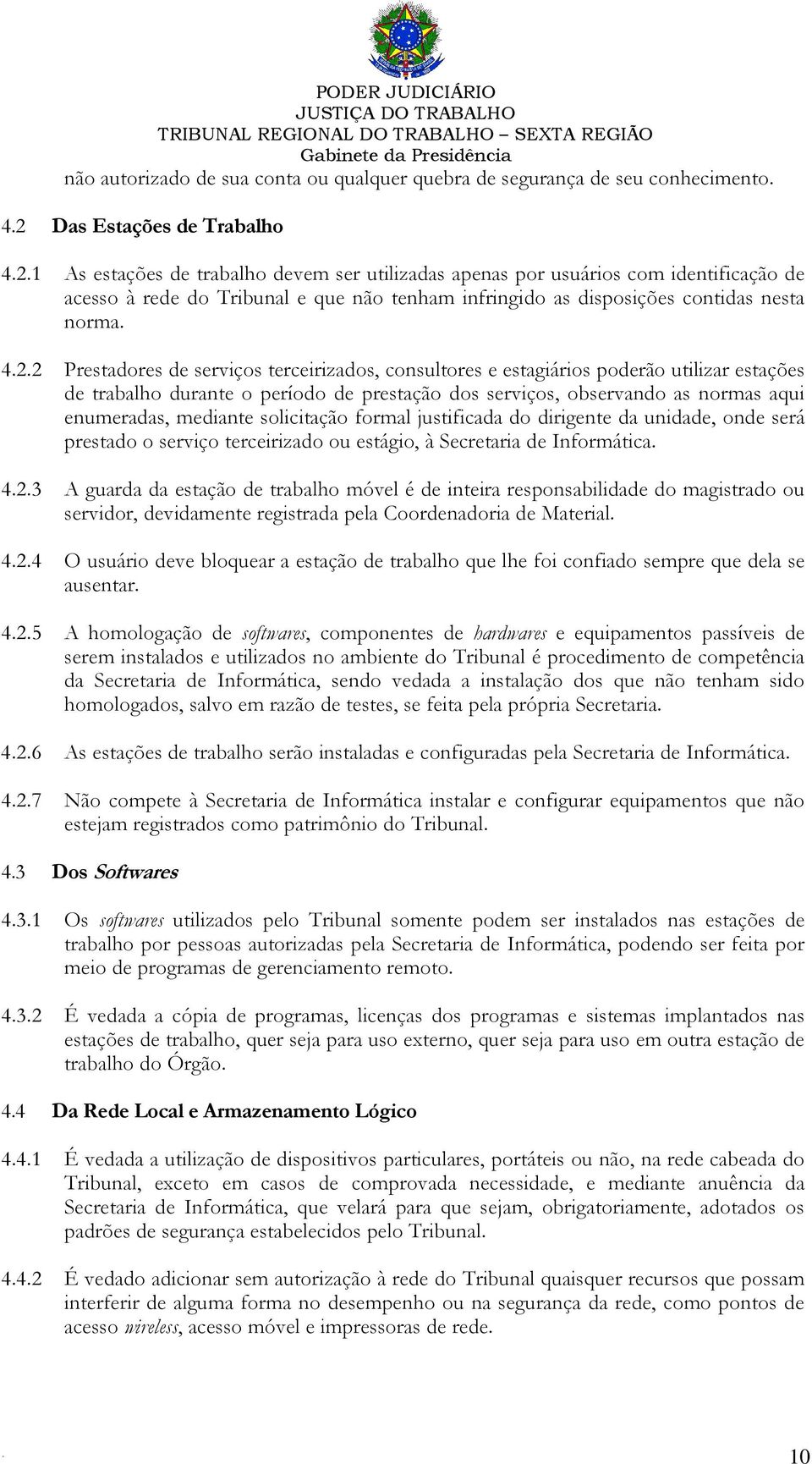 PODER JUDICIÁRIO
JUSTIÇA DO TRABALHO
TRIBUNAL REGIONAL DO TRABALHO – SEXTA REGIÃO
Gabinete da Presidência

não autorizado de sua conta ou qualquer quebra de segurança de seu conhecimento.

4.2 Das Estações de Trabalho

4.2.1 As estações de trabalho devem ser utilizadas apenas por usuários com identificação de acesso à rede do Tribunal e que não tenham infringido as disposições contidas nesta norma.

4.2.2 Prestadores de serviços terceirizados, consultores e estagiários poderão utilizar estações de trabalho durante o período de prestação dos serviços, observando as normas aqui enumeradas, mediante solicitação formal justificada do dirigente da unidade, onde será prestado o serviço terceirizado ou estágio, à Secretaria de Informática.

4.2.3 A guarda da estação de trabalho móvel é de inteira responsabilidade do magistrado ou servidor, devidamente registrada pela Coordenadoria de Material.

4.2.4 O usuário deve bloquear a estação de trabalho que lhe foi confiado sempre que dela se ausentar.

4.2.5 A homologação de softwares, componentes de hardwares e equipamentos passíveis de serem instalados e utilizados no ambiente do Tribunal é procedimento de competência da Secretaria de Informática, sendo vedada a instalação dos que não tenham sido homologados, salvo em razão de testes, se feita pela própria Secretaria.

4.2.6 As estações de trabalho serão instaladas e configuradas pela Secretaria de Informática.

4.2.7 Não compete à Secretaria de Informática instalar e configurar equipamentos que não estejam registrados como patrimônio do Tribunal.

4.3 Dos Softwares

4.3.1 Os softwares utilizados pelo Tribunal somente podem ser instalados nas estações de trabalho por pessoas autorizadas pela Secretaria de Informática, podendo ser feita por meio de programas de gerenciamento remoto.

4.3.2 É vedada a cópia de programas, licenças dos programas e sistemas implantados nas estações de trabalho, quer seja para uso externo, quer seja para uso em outra estação de trabalho do Órgão.

4.4 Da Rede Local e Armazenamento Lógico

4.4.1 É vedada a utilização de dispositivos particulares, portáteis ou não, na rede cabeada do Tribunal, exceto em casos de comprovada necessidade, e mediante anuência da Secretaria de Informática, que velará para que sejam, obrigatoriamente, adotados os padrões de segurança estabelecidos pelo Tribunal.

4.4.2 É vedado adicionar sem autorização à rede do Tribunal quaisquer recursos que possam interferir de alguma forma no desempenho ou na segurança da rede, como pontos de acesso wireless, acesso móvel e impressoras de rede.

10